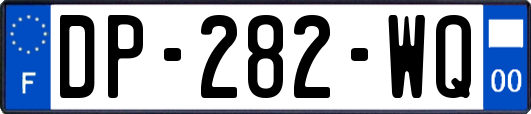 F

DP-282-WQ

00